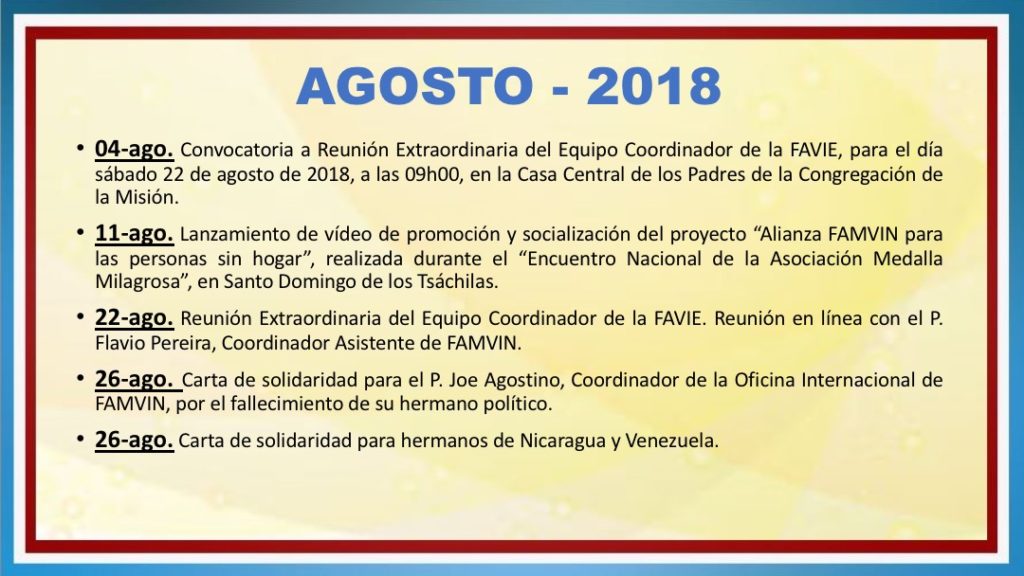 AGOSTO - 2018

• 04-ago. Convocatoria a Reunión Extraordinaria del Equipo Coordinador de la FAVIE, para el día sábado 22 de agosto de 2018, a las 09h00, en la Casa Central de los Padres de la Congregación de la Misión.

• 11-ago. Lanzamiento de vídeo de promoción y socialización del proyecto “Alianza FAMVIN para las personas sin hogar”, realizada durante el “Encuentro Nacional de la Asociación Medalla Milagrosa”, en Santo Domingo de los Tsáchilas.

• 22-ago. Reunión Extraordinaria del Equipo Coordinador de la FAVIE. Reunión en línea con el P. Flavio Pereira, Coordinador Asistente de FAMVIN.

• 26-ago. Carta de solidaridad para el P. Joe Agostino, Coordinador de la Oficina Internacional de FAMVIN, por el fallecimiento de su hermano político.

• 26-ago. Carta de solidaridad para hermanos de Nicaragua y Venezuela.